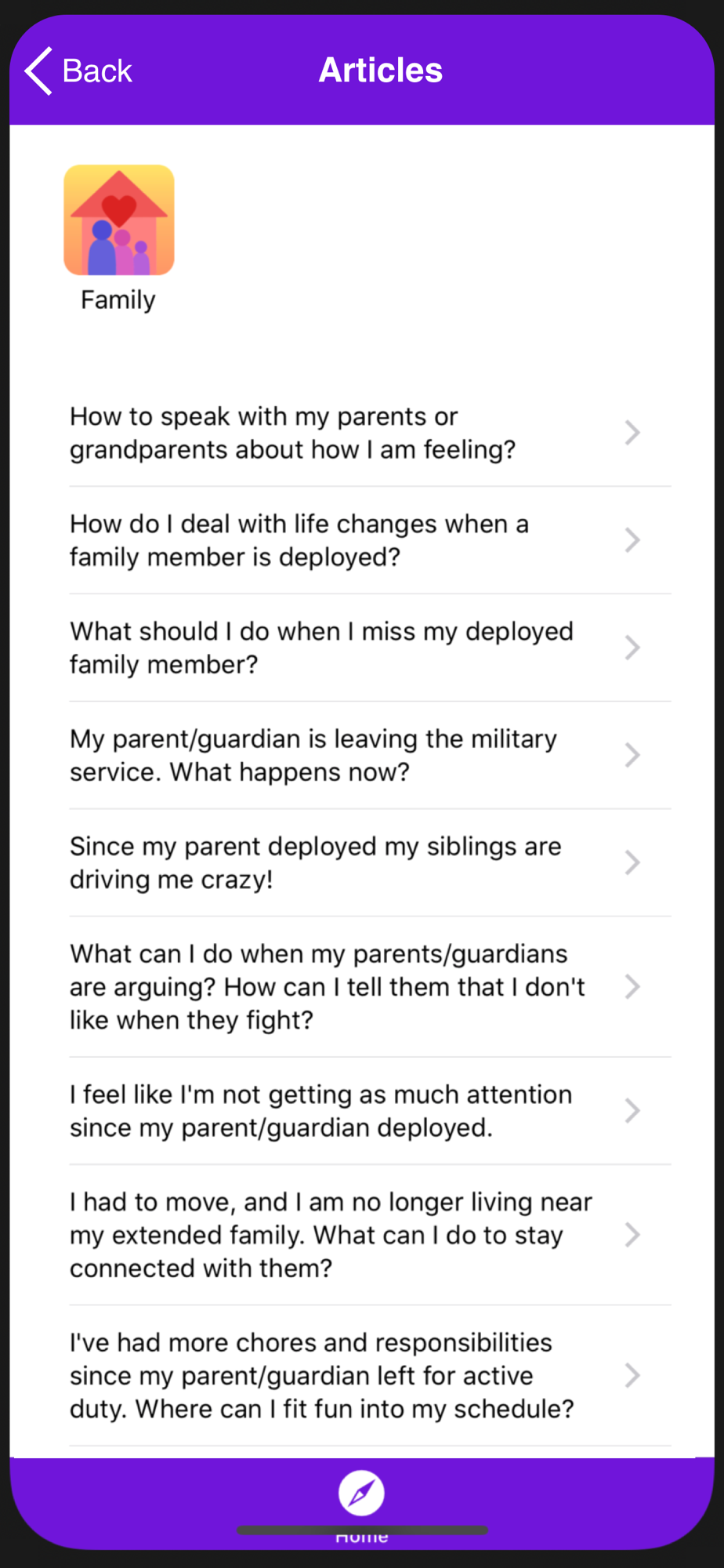 Back

Articles

Family

How to speak with my parents or grandparents about how I am feeling?

How do I deal with life changes when a family member is deployed?

What should I do when I miss my deployed family member?

My parent/guardian is leaving the military service. What happens now?

Since my parent deployed my siblings are driving me crazy!

What can I do when my parents/guardians are arguing? How can I tell them that I don't like when they fight?

I feel like I'm not getting as much attention since my parent/guardian deployed.

I had to move, and I am no longer living near my extended family. What can I do to stay connected with them?

I've had more chores and responsibilities since my parent/guardian left for active duty. Where can I fit fun into my schedule?

Home